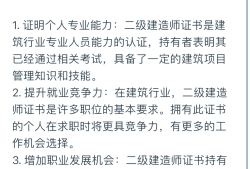 1. 证明个人专业能力：二级建造师证书是建筑行业专业人员能力的认证，持有者表明其已经通过相关考试，具备了一定的建筑项目管理知识和技能。
2. 提升就业竞争力：在建筑行业，二级建造师证书是许多职位的基本要求。拥有此证书的个人在求职时将更具竞争力，有更多的工作机会选择。
3. 增加职业发展机会：二级建造师证书持有